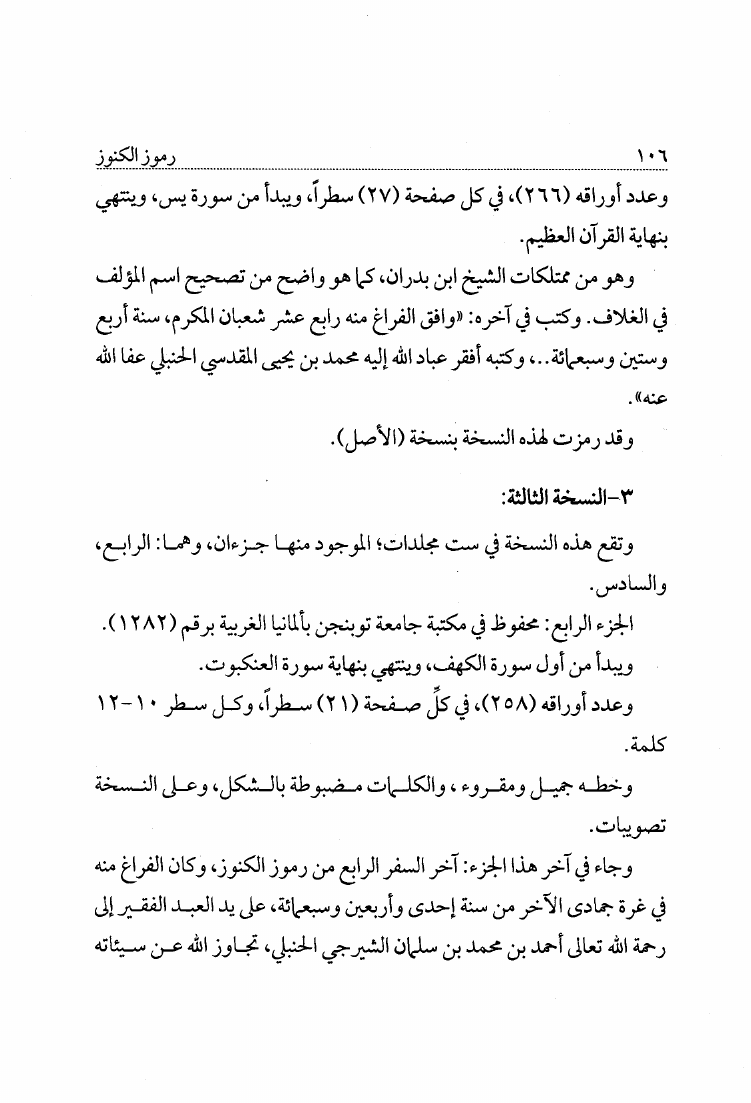 ١٠٦ رموز الكنوز

وعدد أوراقه (٢٦٦)، في كل صفحة (٢٧) سطراً، ويبدأ من سورة يس، وينتهي بنهاية القرآن العظيم.

وهو من ممتلكات الشيخ ابن بدران، كما هو واضح من تصحيح اسم المؤلف في الغلاف. وكتب في آخره: «وافق الفراغ منه رابع عشر شعبان المكرم، سنة أربع وستين وسبعمائة..، وكتبه أفقر عباد الله إليه محمد بن يحيى المقدسي الحنبلي عفا الله عنه».

وقد رمزت لهذه النسخة بنسخة (الأصل).

٣-النسخة الثالثة:

وتقع هذه النسخة في ست مجلدات؛ الموجود منها جزءان، وهما: الرابع، والسادس.

الجزء الرابع: محفوظ في مكتبة جامعة توبنجن بألمانيا الغربية برقم (١٢٨٢).

ويبدأ من أول سورة الكهف، وينتهي بنهاية سورة العنكبوت.

وعدد أوراقه (٢٥٨)، في كلِّ صفحة (٢١) سطراً، وكل سطر ١٠-١٢ كلمة.

وخطه جميل ومقروء، والكلمات مضبوطة بالشكل، وعلى النسخة تصويبات.

وجاء في آخر هذا الجزء: آخر السفر الرابع من رموز الكنوز، وكان الفراغ منه في غرة جمادى الآخر من سنة إحدى وأربعين وسبعمائة، على يد العبد الفقير إلى رحمة الله تعالى أحمد بن محمد بن سلمان الشيرجي الحنبلي، تجاوز الله عن سيئاته